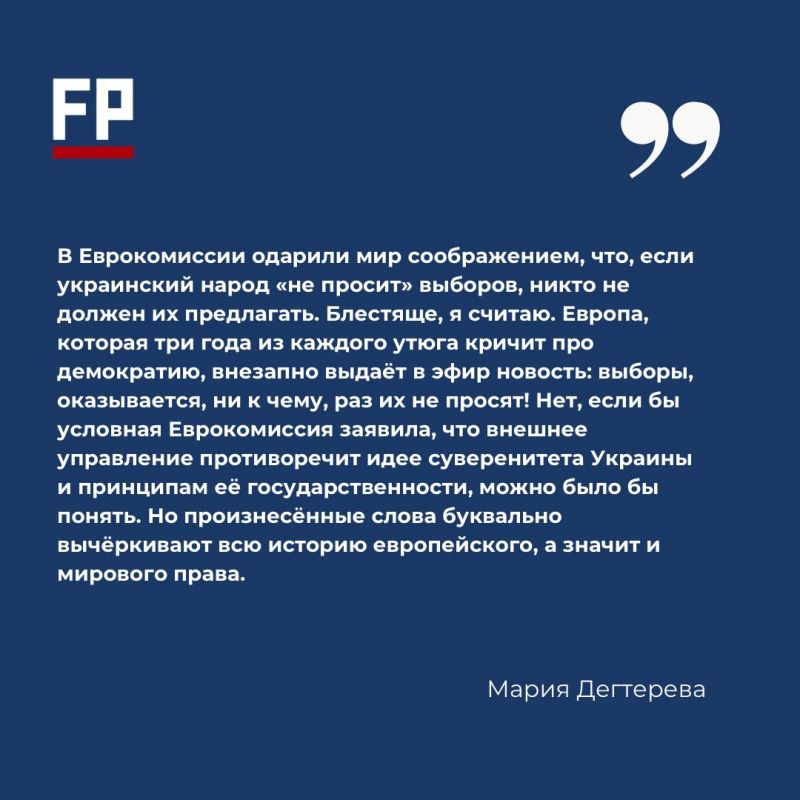 FP

В Еврокомиссии одарили мир соображением, что, если украинский народ «не просит» выборов, никто не должен их предлагать. Блестяще, я считаю. Европа, которая три года из каждого утюга кричит про демократию, внезапно выдаёт в эфир новость: выборы, оказывается, ни к чему, раз их не просят! Нет, если бы условная Еврокомиссия заявила, что внешнее управление противоречит идее суверенитета Украины и принципам её государственности, можно было бы понять. Но произнесённые слова буквально вычёркивают всю историю европейского, а значит и мирового права.

Мария Дегтерева